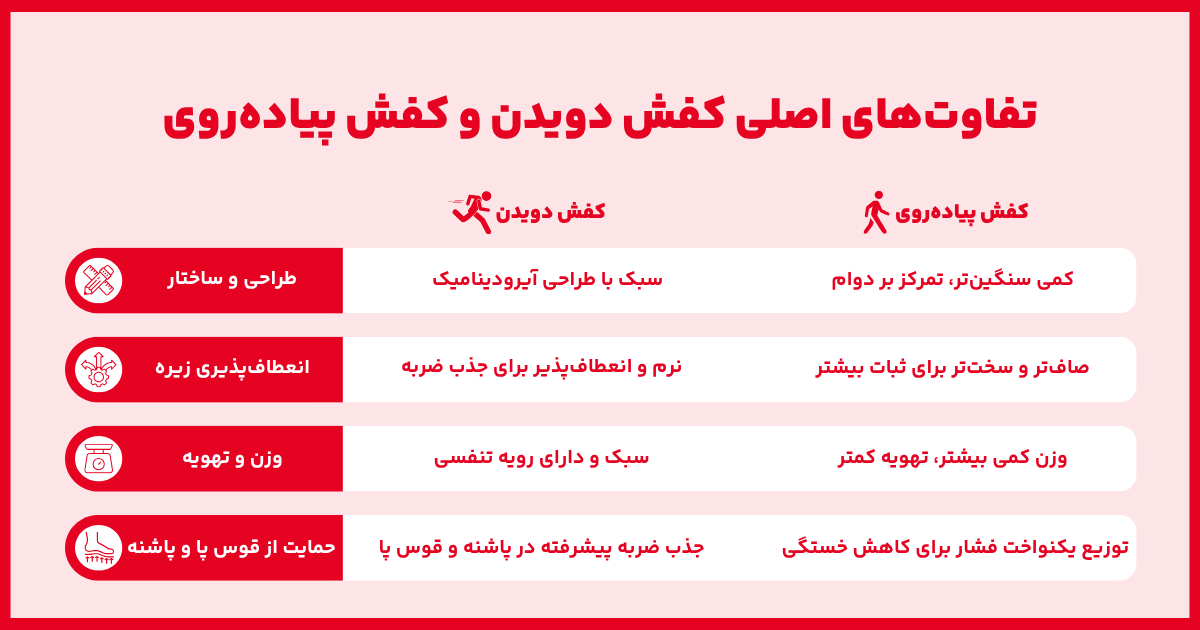 تفاوت‌های اصلی کفش دویدن و کفش پیاده‌روی

| | کفش دویدن | کفش پیاده‌روی |
|---|---|---|
| طراحی و ساختار | سبک با طراحی آیرودینامیک | کمی سنگین‌تر، تمرکز بر دوام |
| انعطاف‌پذیری زیره | نرم و انعطاف‌پذیر برای جذب ضربه | صاف‌تر و سخت‌تر برای ثبات بیشتر |
| وزن و تهویه | سبک و دارای رویه تنفسی | وزن کمی بیشتر، تهویه کمتر |
| حمایت از قوس پا و پاشنه | جذب ضربه پیشرفته در پاشنه و قوس پا | توزیع یکنواخت فشار برای کاهش خستگی |